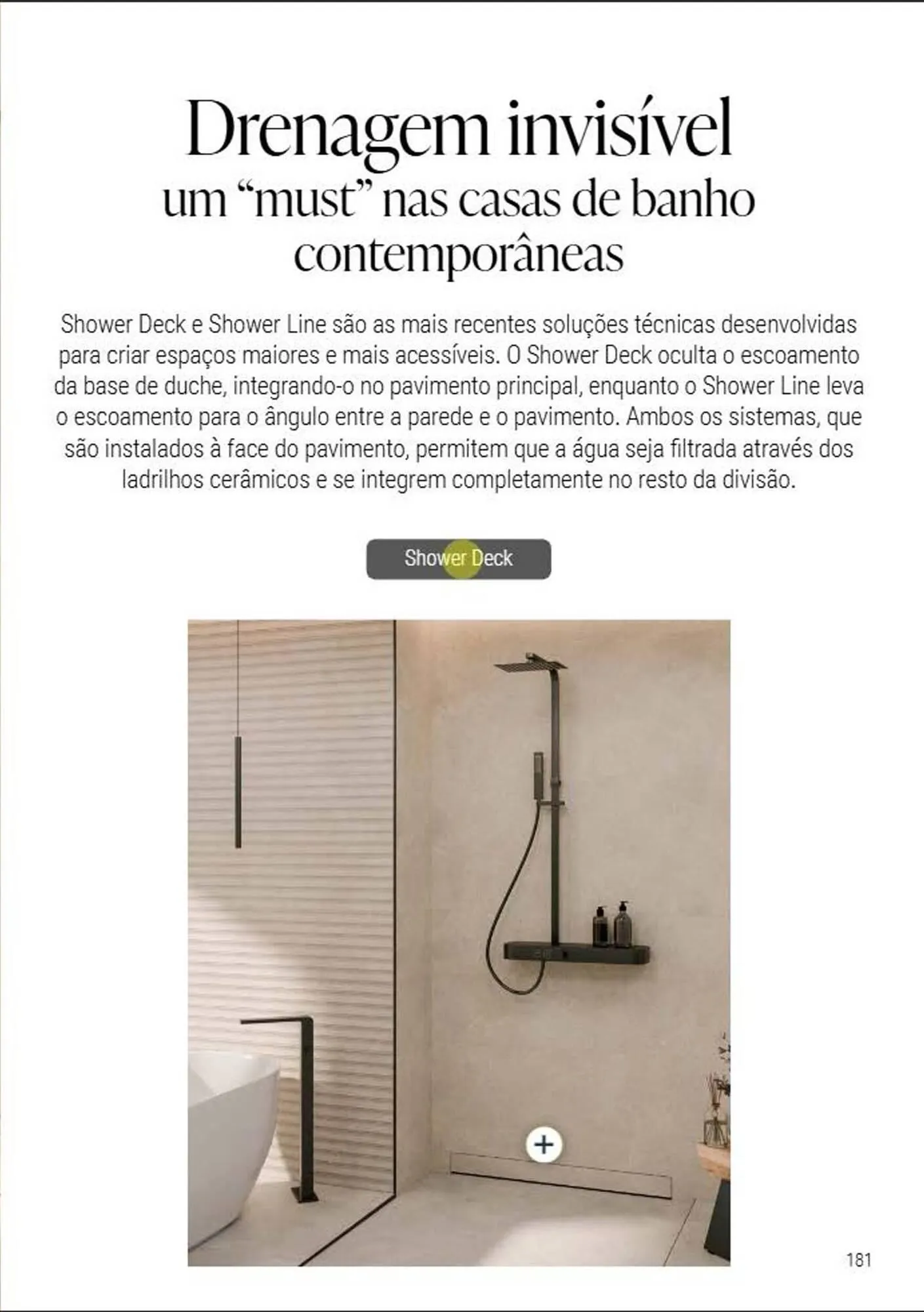 Drenagem invisível
um “must” nas casas de banho contemporâneas

Shower Deck e Shower Line são as mais recentes soluções técnicas desenvolvidas para criar espaços maiores e mais acessíveis. O Shower Deck oculta o escoamento da base de duche, integrando-o no pavimento principal, enquanto o Shower Line leva o escoamento para o ângulo entre a parede e o pavimento. Ambos os sistemas, que são instalados à face do pavimento, permitem que a água seja filtrada através dos ladrilhos cerâmicos e se integrem completamente no resto da divisão.

Shower Deck

+

181